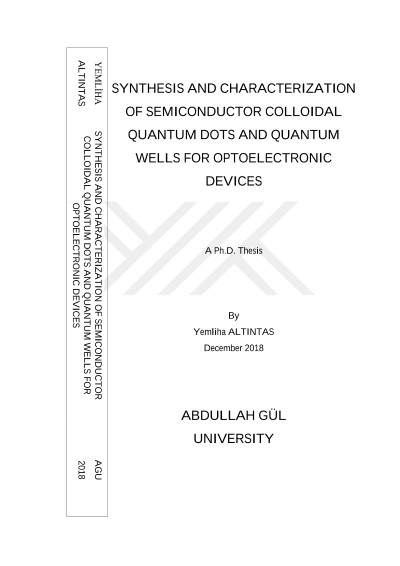 YEMLİHA ALTINTAS

SYNTHESIS AND CHARACTERIZATION OF SEMICONDUCTOR COLLOIDAL QUANTUM DOTS AND QUANTUM WELLS FOR OPTOELECTRONIC DEVICES

AGU 2018

SYNTHESIS AND CHARACTERIZATION OF SEMICONDUCTOR COLLOIDAL QUANTUM DOTS AND QUANTUM WELLS FOR OPTOELECTRONIC DEVICES

A Ph.D. Thesis

By
Yemliha ALTINTAS
December 2018

ABDULLAH GÜL
UNIVERSITY